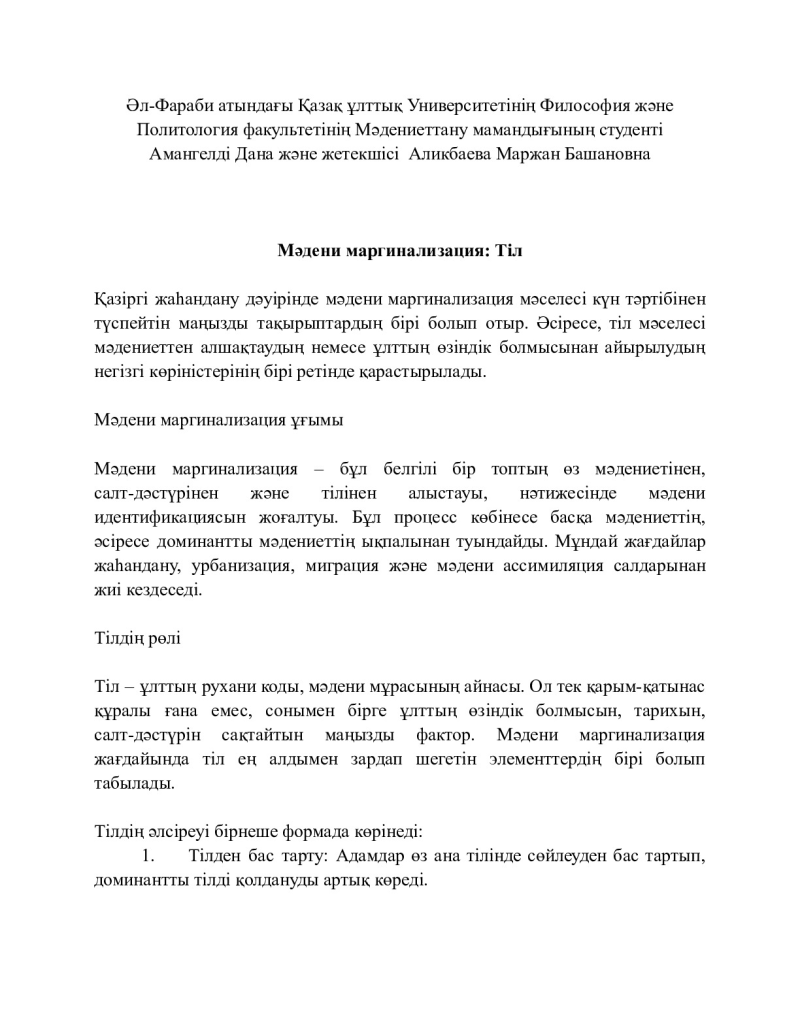 Әл-Фараби атындағы Қазақ ұлттық Университетінің Философия және Политология факультетінің Мәдениеттану мамандығының студенті Амангелді Дана және жетекшісі Аликбаева Маржан Башановна

Мәдени маргинализация: Тіл

Қазіргі жаһандану дәуірінде мәдени маргинализация мәселесі күн тәртібінен түспейтін маңызды тақырыптардың бірі болып отыр. Әсіресе, тіл мәселесі мәдениеттен алшақтаудың немесе ұлттың өзіндік болмысынан айырылудың негізгі көріністерінің бірі ретінде қарастырылады.

Мәдени маргинализация ұғымы

Мәдени маргинализация – бұл белгілі бір топтың өз мәдениетінен, салт-дәстүрінен және тілінен алыстауы, нәтижесінде мәдени идентификациясын жоғалтуы. Бұл процесс көбінесе басқа мәдениеттің, әсіресе доминантты мәдениеттің ықпалынан туындайды. Мұндай жағдайлар жаһандану, урбанизация, миграция және мәдени ассимиляция салдарынан жиі кездеседі.

Тілдің рөлі

Тіл – ұлттың рухани коды, мәдени мұрасының айнасы. Ол тек қарым-қатынас құралы ғана емес, сонымен бірге ұлттың өзіндік болмысын, тарихын, салт-дәстүрін сақтайтын маңызды фактор. Мәдени маргинализация жағдайында тіл ең алдымен зардап шегетін элементтердің бірі болып табылады.

Тілдің әлсіреуі бірнеше формада көрінеді:
1. Тілден бас тарту: Адамдар өз ана тілінде сөйлеуден бас тартып, доминантты тілді қолдануды артық көреді.